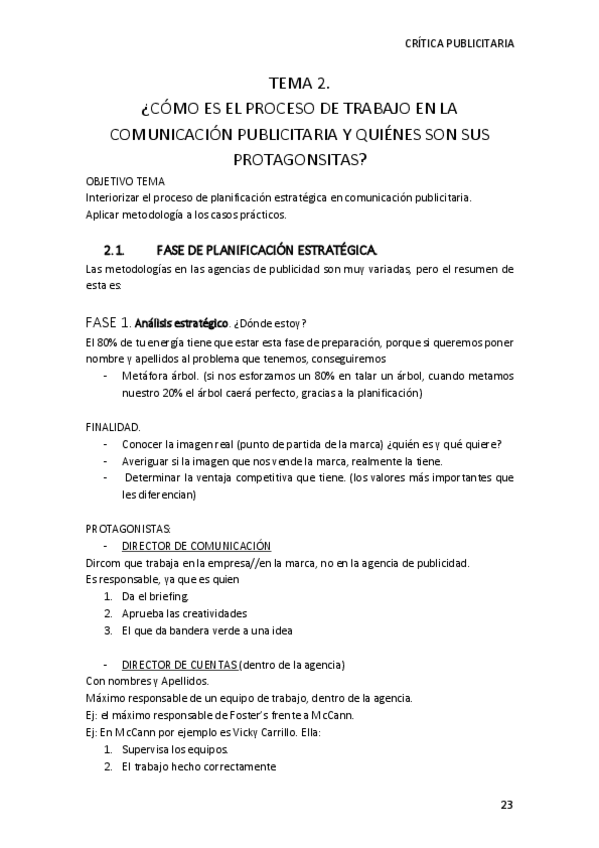 CRÍTICA PUBLICITARIA

TEMA 2.
¿CÓMO ES EL PROCESO DE TRABAJO EN LA COMUNICACIÓN PUBLICITARIA Y QUIÉNES SON SUS PROTAGONSITAS?

OBJETIVO TEMA
Interiorizar el proceso de planificación estratégica en comunicación publicitaria.
Aplicar metodología a los casos prácticos.

2.1. FASE DE PLANIFICACIÓN ESTRATÉGICA.
Las metodologías en las agencias de publicidad son muy variadas, pero el resumen de esta es:

FASE 1. Análisis estratégico. ¿Dónde estoy?
El 80% de tu energía tiene que estar esta fase de preparación, porque si queremos poner nombre y apellidos al problema que tenemos, conseguiremos
- Metáfora árbol. (si nos esforzamos un 80% en talar un árbol, cuando metamos nuestro 20% el árbol caerá perfecto, gracias a la planificación)

FINALIDAD.
- Conocer la imagen real (punto de partida de la marca) ¿quién es y qué quiere?
- Averiguar si la imagen que nos vende la marca, realmente la tiene.
- Determinar la ventaja competitiva que tiene. (los valores más importantes que les diferencian)

PROTAGONISTAS:
- DIRECTOR DE COMUNICACIÓN
Dircom que trabaja en la empresa//en la marca, no en la agencia de publicidad.
Es responsable, ya que es quien
1. Da el briefing.
2. Aprueba las creatividades
3. El que da bandera verde a una idea

- DIRECTOR DE CUENTAS (dentro de la agencia)
Con nombres y Apellidos.
Máximo responsable de un equipo de trabajo, dentro de la agencia.
Ej: el máximo responsable de Foster's frente a McCann.
Ej: En McCann por ejemplo es Vicky Carrillo. Ella:
1. Supervisa los equipos.
2. El trabajo hecho correctamente

23